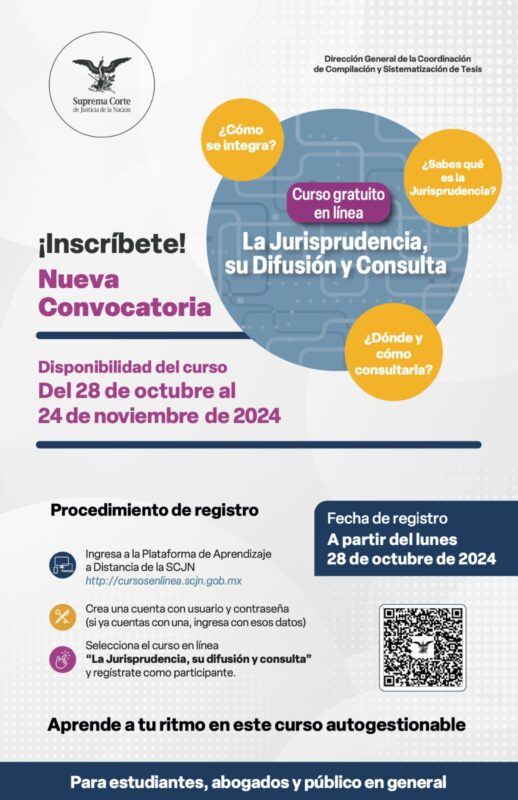 Suprema Corte
de Justicia de la Nación

Dirección General de la Coordinación de Compilación y Sistematización de Tesis

¿Cómo se integra?

¿Sabes qué es la Jurisprudencia?

Curso gratuito en línea

La Jurisprudencia, su Difusión y Consulta

¿Dónde y cómo consultarla?

¡Inscríbete!
Nueva Convocatoria

Disponibilidad del curso
Del 28 de octubre al 24 de noviembre de 2024

Procedimiento de registro

Ingresa a la Plataforma de Aprendizaje a Distancia de la SCJN
http://cursosenlinea.scjn.gob.mx

Crea una cuenta con usuario y contraseña (si ya cuentas con una, ingresa con esos datos)

Selecciona el curso en línea "La Jurisprudencia, su difusión y consulta" y regístrate como participante.

Fecha de registro
A partir del lunes 28 de octubre de 2024

Aprende a tu ritmo en este curso autogestionable

Para estudiantes, abogados y público en general